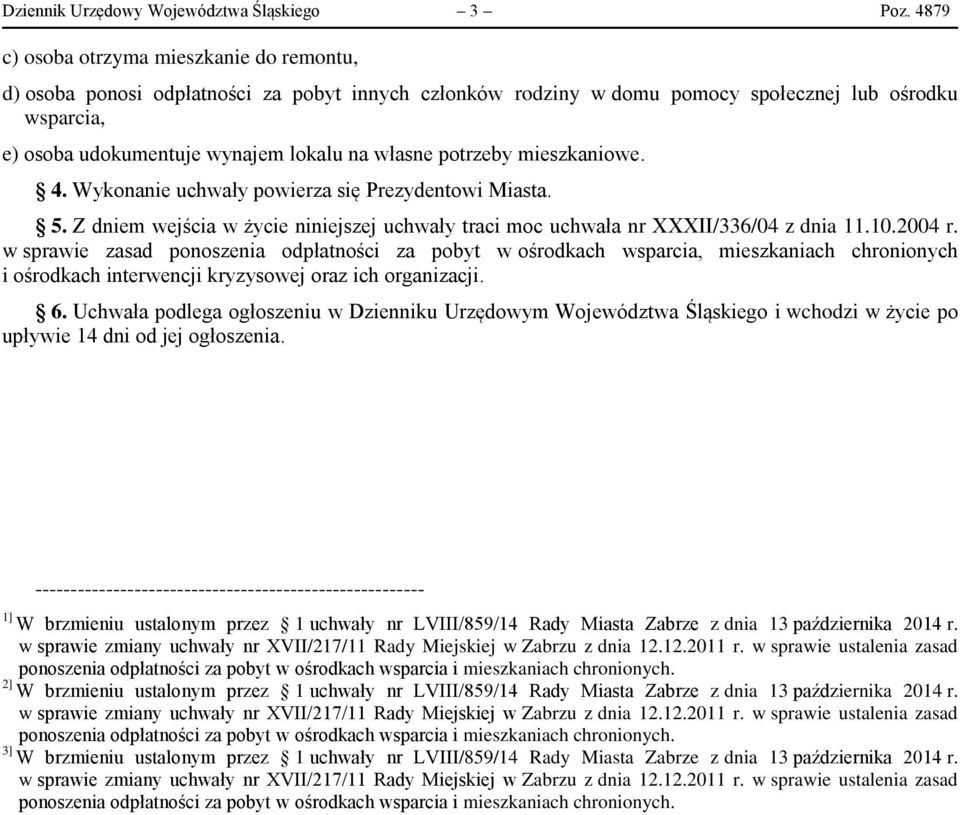 Dziennik Urzędowy Województwa Śląskiego – 3 – Poz. 4879

c) osoba otrzyma mieszkanie do remontu,

d) osoba ponosi odpłatności za pobyt innych członków rodziny w domu pomocy społecznej lub ośrodku wsparcia,

e) osoba udokumentuje wynajem lokalu na własne potrzeby mieszkaniowe.

§ 4. Wykonanie uchwały powierza się Prezydentowi Miasta.

§ 5. Z dniem wejścia w życie niniejszej uchwały traci moc uchwała nr XXXII/336/04 z dnia 11.10.2004 r. w sprawie zasad ponoszenia odpłatności za pobyt w ośrodkach wsparcia, mieszkaniach chronionych i ośrodkach interwencji kryzysowej oraz ich organizacji.

§ 6. Uchwała podlega ogłoszeniu w Dzienniku Urzędowym Województwa Śląskiego i wchodzi w życie po upływie 14 dni od jej ogłoszenia.

------------------------------------------------------

1] W brzmieniu ustalonym przez § 1 uchwały nr LVIII/859/14 Rady Miasta Zabrze z dnia 13 października 2014 r. w sprawie zmiany uchwały nr XVII/217/11 Rady Miejskiej w Zabrzu z dnia 12.12.2011 r. w sprawie ustalenia zasad ponoszenia odpłatności za pobyt w ośrodkach wsparcia i mieszkaniach chronionych.

2] W brzmieniu ustalonym przez § 1 uchwały nr LVIII/859/14 Rady Miasta Zabrze z dnia 13 października 2014 r. w sprawie zmiany uchwały nr XVII/217/11 Rady Miejskiej w Zabrzu z dnia 12.12.2011 r. w sprawie ustalenia zasad ponoszenia odpłatności za pobyt w ośrodkach wsparcia i mieszkaniach chronionych.

3] W brzmieniu ustalonym przez § 1 uchwały nr LVIII/859/14 Rady Miasta Zabrze z dnia 13 października 2014 r. w sprawie zmiany uchwały nr XVII/217/11 Rady Miejskiej w Zabrzu z dnia 12.12.2011 r. w sprawie ustalenia zasad ponoszenia odpłatności za pobyt w ośrodkach wsparcia i mieszkaniach chronionych.